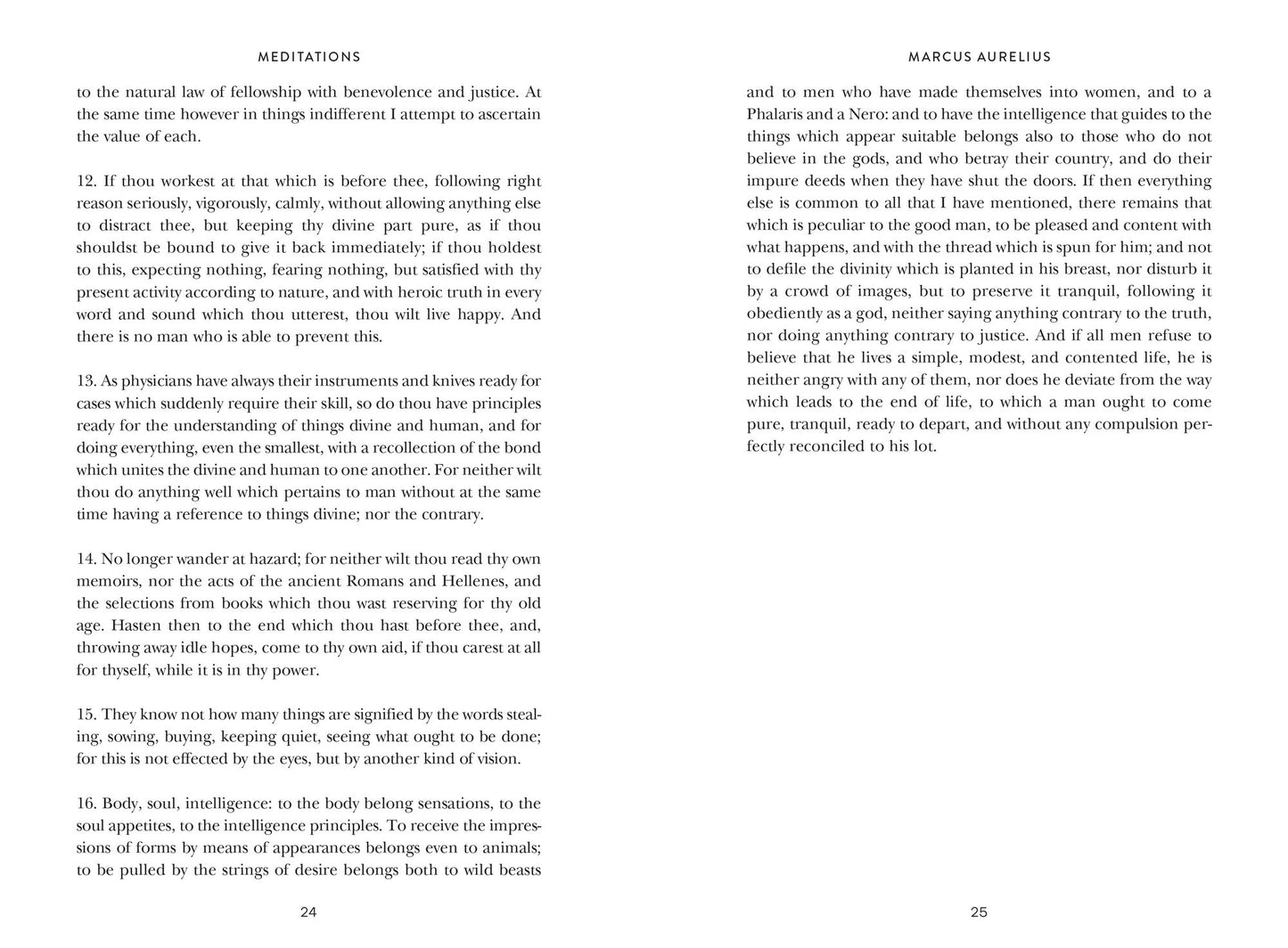 MEDITATIONS

to the natural law of fellowship with benevolence and justice. At the same time however in things indifferent I attempt to ascertain the value of each.

12. If thou workest at that which is before thee, following right reason seriously, vigorously, calmly, without allowing anything else to distract thee, but keeping thy divine part pure, as if thou shouldst be bound to give it back immediately; if thou holdest to this, expecting nothing, fearing nothing, but satisfied with thy present activity according to nature, and with heroic truth in every word and sound which thou utterest, thou wilt live happy. And there is no man who is able to prevent this.

13. As physicians have always their instruments and knives ready for cases which suddenly require their skill, so do thou have principles ready for the understanding of things divine and human, and for doing everything, even the smallest, with a recollection of the bond which unites the divine and human to one another. For neither wilt thou do anything well which pertains to man without at the same time having a reference to things divine; nor the contrary.

14. No longer wander at hazard; for neither wilt thou read thy own memoirs, nor the acts of the ancient Romans and Hellenes, and the selections from books which thou wast reserving for thy old age. Hasten then to the end which thou hast before thee, and, throwing away idle hopes, come to thy own aid, if thou carest at all for thyself, while it is in thy power.

15. They know not how many things are signified by the words stealing, sowing, buying, keeping quiet, seeing what ought to be done; for this is not effected by the eyes, but by another kind of vision.

16. Body, soul, intelligence: to the body belong sensations, to the soul appetites, to the intelligence principles. To receive the impressions of forms by means of appearances belongs even to animals; to be pulled by the strings of desire belongs both to wild beasts

24

MARCUS AURELIUS

and to men who have made themselves into women, and to a Phalaris and a Nero: and to have the intelligence that guides to the things which appear suitable belongs also to those who do not believe in the gods, and who betray their country, and do their impure deeds when they have shut the doors. If then everything else is common to all that I have mentioned, there remains that which is peculiar to the good man, to be pleased and content with what happens, and with the thread which is spun for him; and not to defile the divinity which is planted in his breast, nor disturb it by a crowd of images, but to preserve it tranquil, following it obediently as a god, neither saying anything contrary to the truth, nor doing anything contrary to justice. And if all men refuse to believe that he lives a simple, modest, and contented life, he is neither angry with any of them, nor does he deviate from the way which leads to the end of life, to which a man ought to come pure, tranquil, ready to depart, and without any compulsion perfectly reconciled to his lot.

25